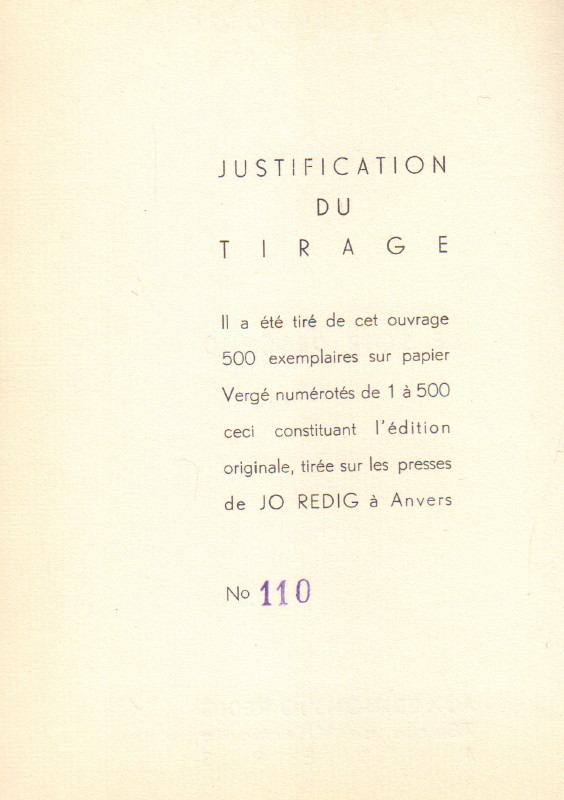 JUSTIFICATION
DU
TIRAGE

Il a été tiré de cet ouvrage 500 exemplaires sur papier Vergé numérotés de 1 à 500 ceci constituant l'édition originale, tirée sur les presses de JO REDIG à Anvers

No 110